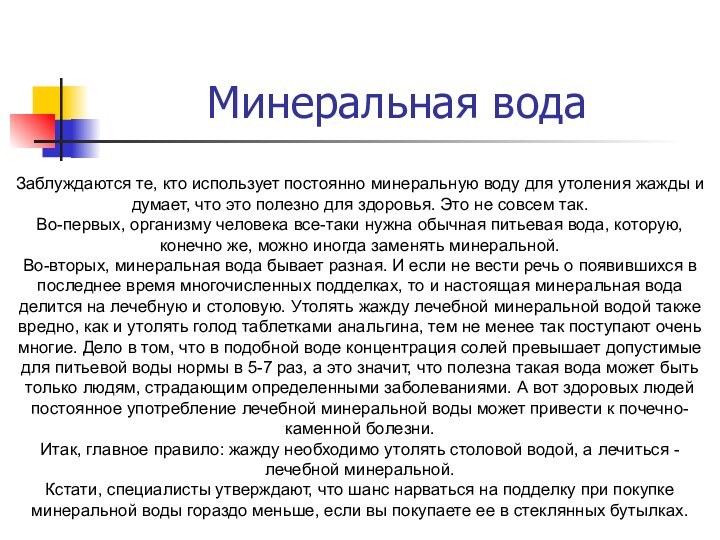 Минеральная вода

Заблуждаются те, кто использует постоянно минеральную воду для утоления жажды и думает, что это полезно для здоровья. Это не совсем так.
Во-первых, организму человека все-таки нужна обычная питьевая вода, которую, конечно же, можно иногда заменять минеральной.
Во-вторых, минеральная вода бывает разная. И если не вести речь о появившихся в последнее время многочисленных подделках, то и настоящая минеральная вода делится на лечебную и столовую. Утолять жажду лечебной минеральной водой также вредно, как и утолять голод таблетками анальгина, тем не менее так поступают очень многие. Дело в том, что в подобной воде концентрация солей превышает допустимые для питьевой воды нормы в 5-7 раз, а это значит, что полезна такая вода может быть только людям, страдающим определенными заболеваниями. А вот здоровых людей постоянное употребление лечебной минеральной воды может привести к почечно-каменной болезни.
Итак, главное правило: жажду необходимо утолять столовой водой, а лечиться - лечебной минеральной.
Кстати, специалисты утверждают, что шанс нарваться на подделку при покупке минеральной воды гораздо меньше, если вы покупаете ее в стеклянных бутылках.